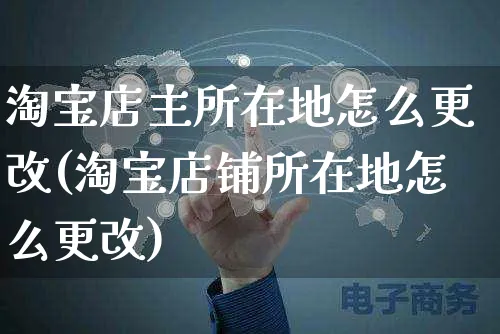 淘宝店主所在地怎么更改(淘宝店铺所在地怎么更改)

电子商务